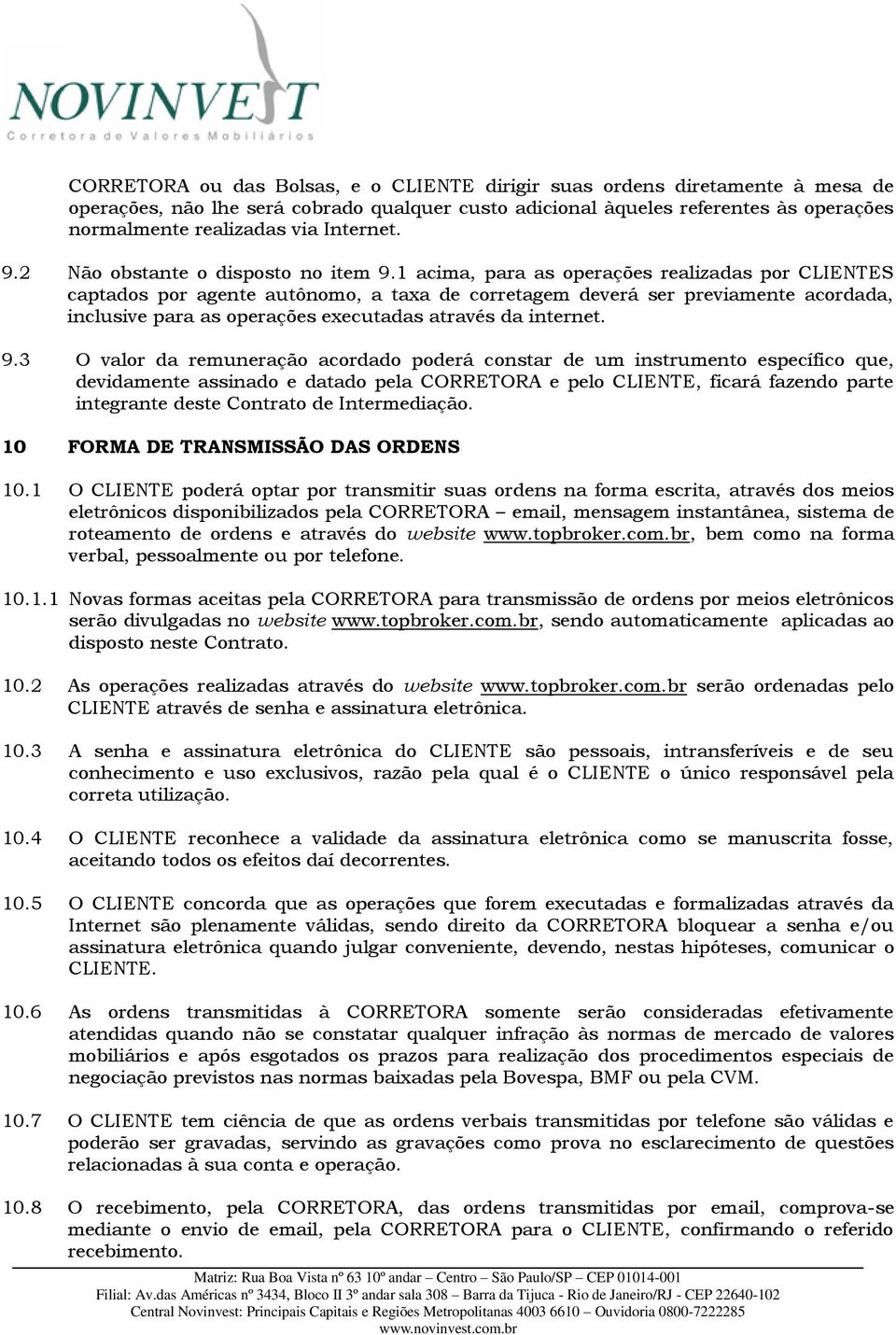 NOVINVEST
Corretora de Valores Mobiliários

CORRETORA ou das Bolsas, e o CLIENTE dirigir suas ordens diretamente à mesa de operações, não lhe será cobrado qualquer custo adicional àqueles referentes às operações normalmente realizadas via Internet.

9.2 Não obstante o disposto no item 9.1 acima, para as operações realizadas por CLIENTES captados por agente autônomo, a taxa de corretagem deverá ser previamente acordada, inclusive para as operações executadas através da internet.

9.3 O valor da remuneração acordado poderá constar de um instrumento específico que, devidamente assinado e datado pela CORRETORA e pelo CLIENTE, ficará fazendo parte integrante deste Contrato de Intermediação.

10 FORMA DE TRANSMISSÃO DAS ORDENS

10.1 O CLIENTE poderá optar por transmitir suas ordens na forma escrita, através dos meios eletrônicos disponibilizados pela CORRETORA – email, mensagem instantânea, sistema de roteamento de ordens e através do website www.topbroker.com.br, bem como na forma verbal, pessoalmente ou por telefone.

10.1.1 Novas formas aceitas pela CORRETORA para transmissão de ordens por meios eletrônicos serão divulgadas no website www.topbroker.com.br, sendo automaticamente aplicadas ao disposto neste Contrato.

10.2 As operações realizadas através do website www.topbroker.com.br serão ordenadas pelo CLIENTE através de senha e assinatura eletrônica.

10.3 A senha e assinatura eletrônica do CLIENTE são pessoais, intransferíveis e de seu conhecimento e uso exclusivos, razão pela qual é o CLIENTE o único responsável pela correta utilização.

10.4 O CLIENTE reconhece a validade da assinatura eletrônica como se manuscrita fosse, aceitando todos os efeitos daí decorrentes.

10.5 O CLIENTE concorda que as operações que forem executadas e formalizadas através da Internet são plenamente válidas, sendo direito da CORRETORA bloquear a senha e/ou assinatura eletrônica quando julgar conveniente, devendo, nestas hipóteses, comunicar o CLIENTE.

10.6 As ordens transmitidas à CORRETORA somente serão consideradas efetivamente atendidas quando não se constatar qualquer infração às normas de mercado de valores mobiliários e após esgotados os prazos para realização dos procedimentos especiais de negociação previstos nas normas baixadas pela Bovespa, BMF ou pela CVM.

10.7 O CLIENTE tem ciência de que as ordens verbais transmitidas por telefone são válidas e poderão ser gravadas, servindo as gravações como prova no esclarecimento de questões relacionadas à sua conta e operação.

10.8 O recebimento, pela CORRETORA, das ordens transmitidas por email, comprova-se mediante o envio de email, pela CORRETORA para o CLIENTE, confirmando o referido recebimento.

Matriz: Rua Boa Vista nº 63 10º andar – Centro – São Paulo/SP – CEP 01014-001
Filial: Av.das Américas nº 3434, Bloco II 3º andar sala 308 – Barra da Tijuca - Rio de Janeiro/RJ - CEP 22640-102
Central Novinvest: Principais Capitais e Regiões Metropolitanas 4003 6610 – Ouvidoria 0800-7222285
www.novinvest.com.br